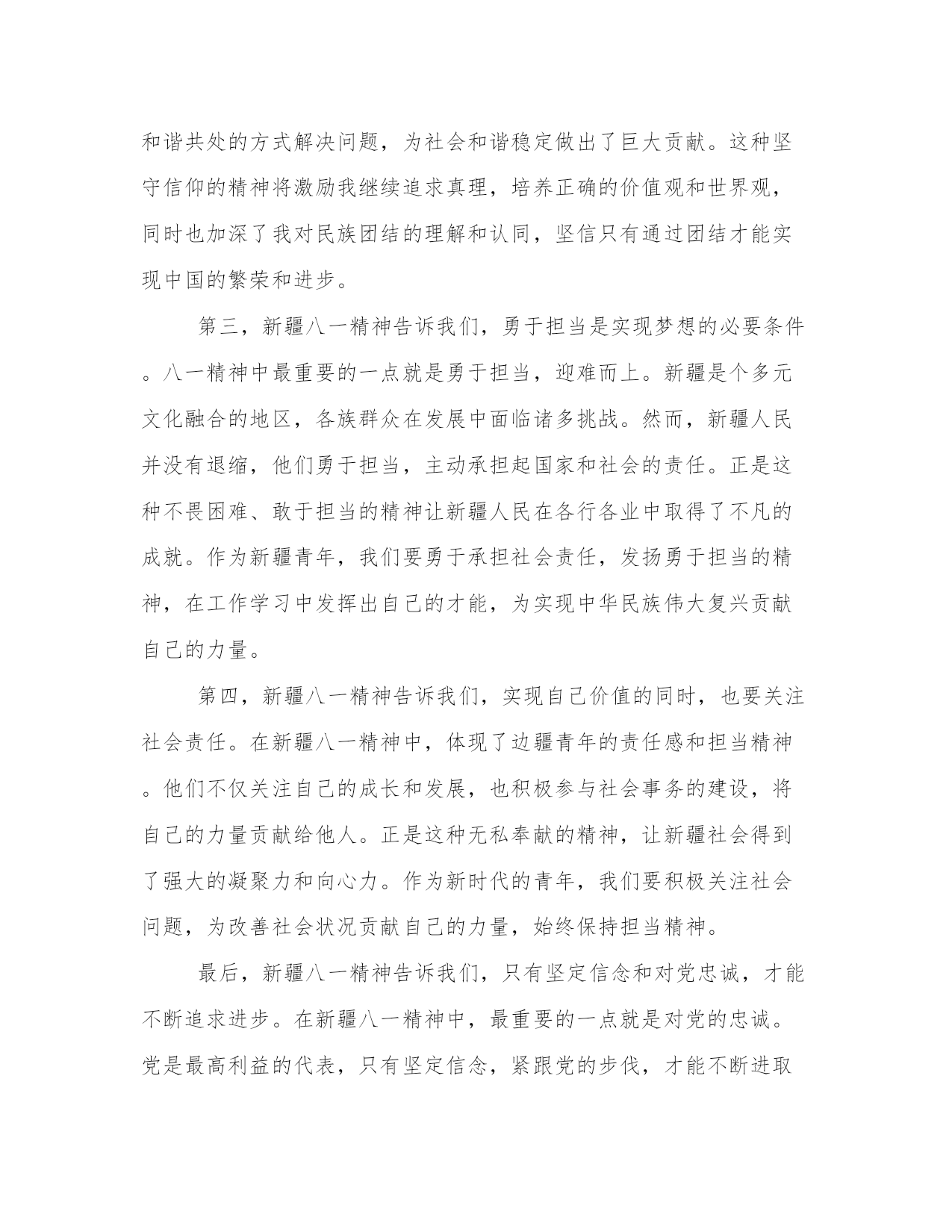 和谐共处的方式解决问题，为社会和谐稳定做出了巨大贡献。这种坚守信仰的精神将激励我继续追求真理，培养正确的价值观和世界观，同时也加深了我对民族团结的理解和认同，坚信只有通过团结才能实现中国的繁荣和进步。

第三，新疆八一精神告诉我们，勇于担当是实现梦想的必要条件。八一精神中最重要的一点就是勇于担当，迎难而上。新疆是个多元文化融合的地区，各族群众在发展中面临诸多挑战。然而，新疆人民并没有退缩，他们勇于担当，主动承担起国家和社会的责任。正是这种不畏困难、敢于担当的精神让新疆人民在各行各业中取得了不凡的成就。作为新疆青年，我们要勇于承担社会责任，发扬勇于担当的精神，在工作学习中发挥出自己的才能，为实现中华民族伟大复兴贡献自己的力量。

第四，新疆八一精神告诉我们，实现自己价值的同时，也要关注社会责任。在新疆八一精神中，体现了边疆青年的责任感和担当精神。他们不仅关注自己的成长和发展，也积极参与社会事务的建设，将自己的力量贡献给他人。正是这种无私奉献的精神，让新疆社会得到了强大的凝聚力和向心力。作为新时代的青年，我们要积极关注社会问题，为改善社会状况贡献自己的力量，始终保持担当精神。

最后，新疆八一精神告诉我们，只有坚定信念和对党忠诚，才能不断追求进步。在新疆八一精神中，最重要的一点就是对党的忠诚。党是最高利益的代表，只有坚定信念，紧跟党的步伐，才能不断进取